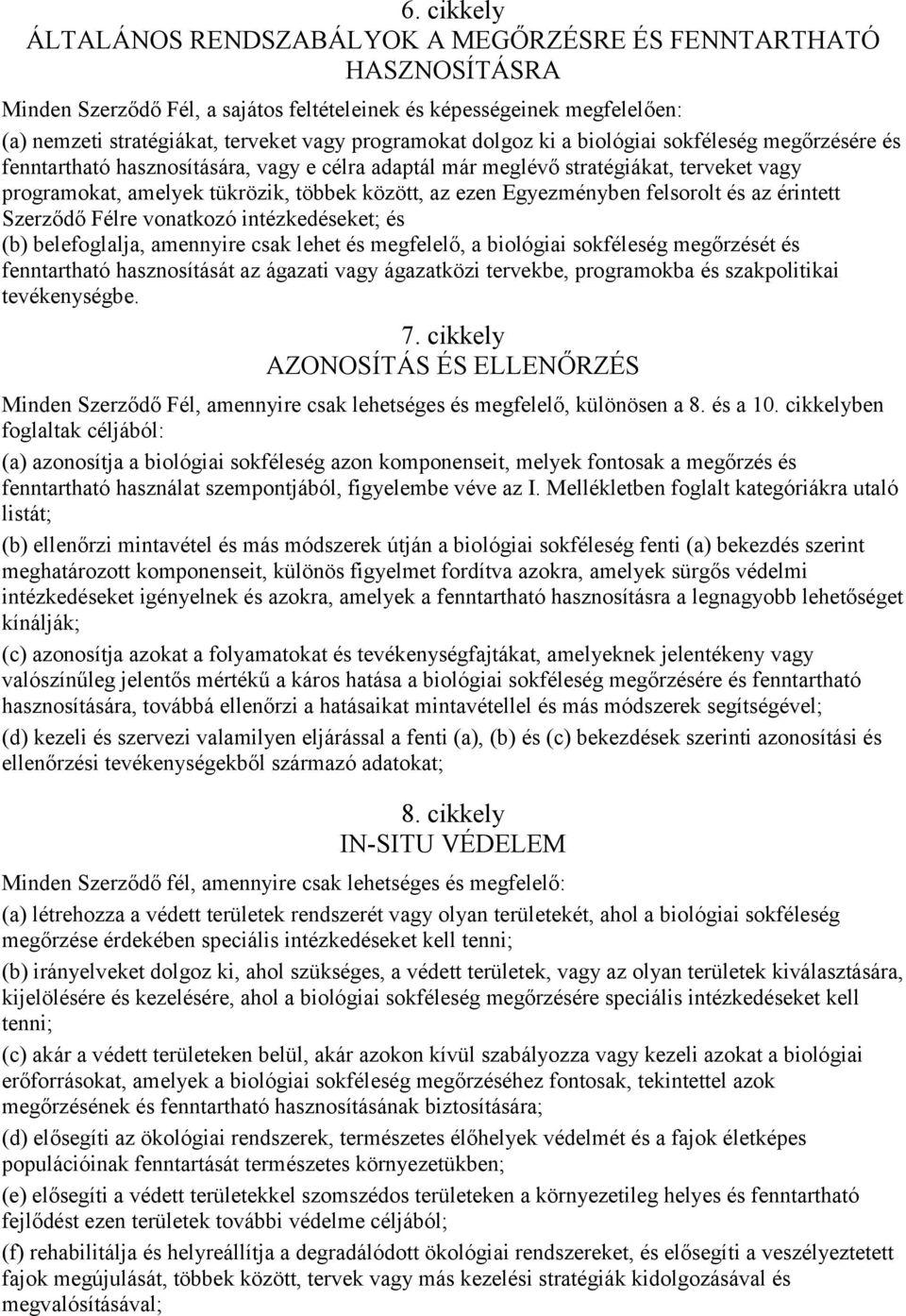 6. cikkely
ÁLTALÁNOS RENDSZABÁLYOK A MEGŐRZÉSRE ÉS FENNTARTHATÓ HASZNOSÍTÁSRA

Minden Szerződő Fél, a sajátos feltételeinek és képességeinek megfelelően:

(a) nemzeti stratégiákat, terveket vagy programokat dolgoz ki a biológiai sokféleség megőrzésére és fenntartható hasznosítására, vagy e célra adaptál már meglévő stratégiákat, terveket vagy programokat, amelyek tükrözik, többek között, az ezen Egyezményben felsorolt és az érintett Szerződő Félre vonatkozó intézkedéseket; és

(b) belefoglalja, amennyire csak lehet és megfelelő, a biológiai sokféleség megőrzését és fenntartható hasznosítását az ágazati vagy ágazatközi tervekbe, programokba és szakpolitikai tevékenységbe.

7. cikkely
AZONOSÍTÁS ÉS ELLENŐRZÉS

Minden Szerződő Fél, amennyire csak lehetséges és megfelelő, különösen a 8. és a 10. cikkelyben foglaltak céljából:

(a) azonosítja a biológiai sokféleség azon komponenseit, melyek fontosak a megőrzés és fenntartható használat szempontjából, figyelembe véve az I. Mellékletben foglalt kategóriákra utaló listát;

(b) ellenőrzi mintavétel és más módszerek útján a biológiai sokféleség fenti (a) bekezdés szerint meghatározott komponenseit, különös figyelmet fordítva azokra, amelyek sürgős védelmi intézkedéseket igényelnek és azokra, amelyek a fenntartható hasznosításra a legnagyobb lehetőséget kínálják;

(c) azonosítja azokat a folyamatokat és tevékenységfajtákat, amelyeknek jelentékeny vagy valószínűleg jelentős mértékű a káros hatása a biológiai sokféleség megőrzésére és fenntartható hasznosítására, továbbá ellenőrzi a hatásaikat mintavétellel és más módszerek segítségével;

(d) kezeli és szervezi valamilyen eljárással a fenti (a), (b) és (c) bekezdések szerinti azonosítási és ellenőrzési tevékenységekből származó adatokat;

8. cikkely
IN-SITU VÉDELEM

Minden Szerződő fél, amennyire csak lehetséges és megfelelő:

(a) létrehozza a védett területek rendszerét vagy olyan területekét, ahol a biológiai sokféleség megőrzése érdekében speciális intézkedéseket kell tenni;

(b) irányelveket dolgoz ki, ahol szükséges, a védett területek, vagy az olyan területek kiválasztására, kijelölésére és kezelésére, ahol a biológiai sokféleség megőrzésére speciális intézkedéseket kell tenni;

(c) akár a védett területeken belül, akár azokon kívül szabályozza vagy kezeli azokat a biológiai erőforrásokat, amelyek a biológiai sokféleség megőrzéséhez fontosak, tekintettel azok megőrzésének és fenntartható hasznosításának biztosítására;

(d) elősegíti az ökológiai rendszerek, természetes élőhelyek védelmét és a fajok életképes populációinak fenntartását természetes környezetükben;

(e) elősegíti a védett területekkel szomszédos területeken a környezetileg helyes és fenntartható fejlődést ezen területek további védelme céljából;

(f) rehabilitálja és helyreállítja a degradálódott ökológiai rendszereket, és elősegíti a veszélyeztetett fajok megújulását, többek között, tervek vagy más kezelési stratégiák kidolgozásával és megvalósításával;